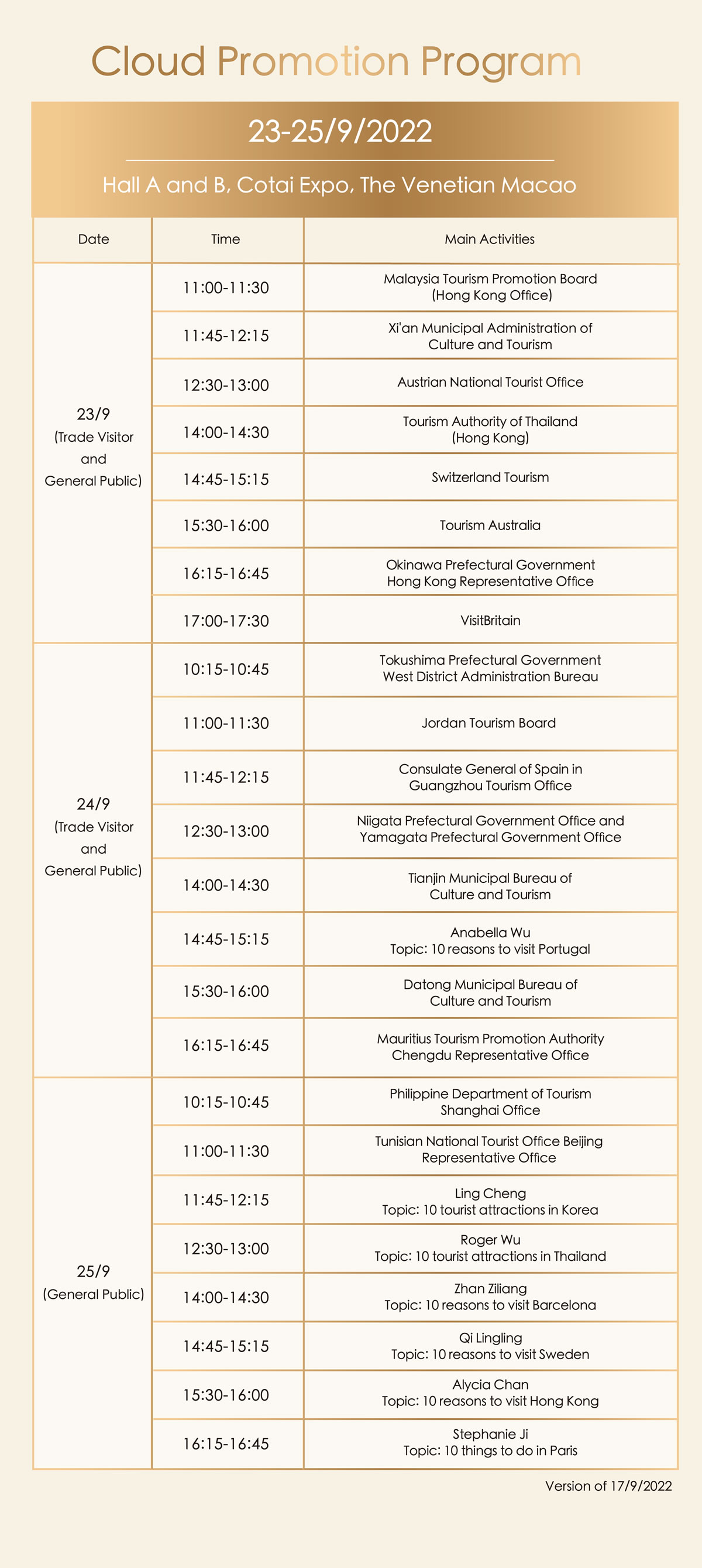 Cloud Promotion Program

23-25/9/2022

Hall A and B, Cotai Expo, The Venetian Macao

| Date | Time | Main Activities |
|---|---|---|
| 23/9 (Trade Visitor and General Public) | 11:00-11:30 | Malaysia Tourism Promotion Board (Hong Kong Office) |
| | 11:45-12:15 | Xi'an Municipal Administration of Culture and Tourism |
| | 12:30-13:00 | Austrian National Tourist Office |
| | 14:00-14:30 | Tourism Authority of Thailand (Hong Kong) |
| | 14:45-15:15 | Switzerland Tourism |
| | 15:30-16:00 | Tourism Australia |
| | 16:15-16:45 | Okinawa Prefectural Government Hong Kong Representative Office |
| | 17:00-17:30 | VisitBritain |
| 24/9 (Trade Visitor and General Public) | 10:15-10:45 | Tokushima Prefectural Government West District Administration Bureau |
| | 11:00-11:30 | Jordan Tourism Board |
| | 11:45-12:15 | Consulate General of Spain in Guangzhou Tourism Office |
| | 12:30-13:00 | Niigata Prefectural Government Office and Yamagata Prefectural Government Office |
| | 14:00-14:30 | Tianjin Municipal Bureau of Culture and Tourism |
| | 14:45-15:15 | Anabella Wu Topic: 10 reasons to visit Portugal |
| | 15:30-16:00 | Datong Municipal Bureau of Culture and Tourism |
| | 16:15-16:45 | Mauritius Tourism Promotion Authority Chengdu Representative Office |
| 25/9 (General Public) | 10:15-10:45 | Philippine Department of Tourism Shanghai Office |
| | 11:00-11:30 | Tunisian National Tourist Office Beijing Representative Office |
| | 11:45-12:15 | Ling Cheng Topic: 10 tourist attractions in Korea |
| | 12:30-13:00 | Roger Wu Topic: 10 tourist attractions in Thailand |
| | 14:00-14:30 | Zhan Ziliang Topic: 10 reasons to visit Barcelona |
| | 14:45-15:15 | Qi Lingling Topic: 10 reasons to visit Sweden |
| | 15:30-16:00 | Alycia Chan Topic: 10 reasons to visit Hong Kong |
| | 16:15-16:45 | Stephanie Ji Topic: 10 things to do in Paris |

Version of 17/9/2022